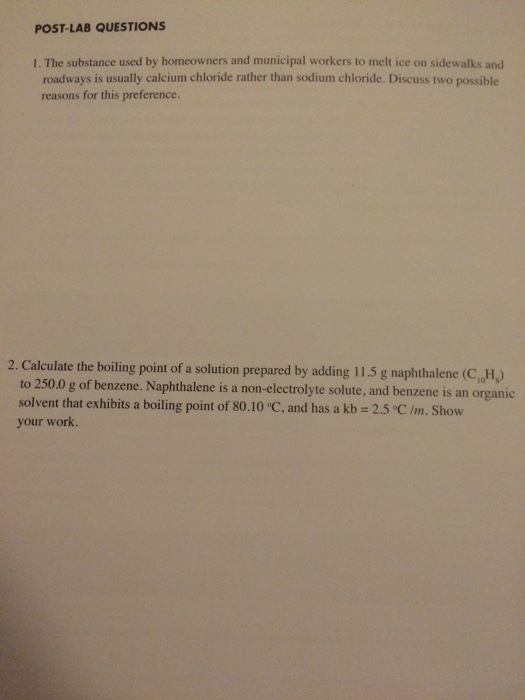 POST-LAB QUESTIONS

1. The substance used by homeowners and municipal workers to melt ice on sidewalks and roadways is usually calcium chloride rather than sodium chloride. Discuss two possible reasons for this preference.

2. Calculate the boiling point of a solution prepared by adding 11.5 g naphthalene ($C_{10}H_8$) to 250.0 g of benzene. Naphthalene is a non-electrolyte solute, and benzene is an organic solvent that exhibits a boiling point of 80.10 °C, and has a kb = 2.5 °C /m. Show your work.